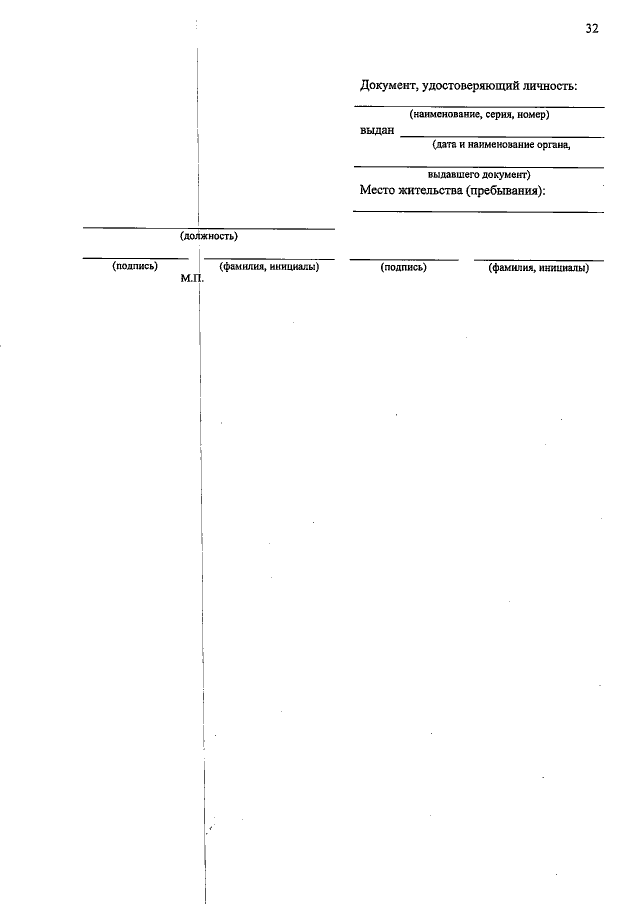 32

Документ, удостоверяющий личность:

(наименование, серия, номер)

выдан

(дата и наименование органа,

выдавшего документ)

Место жительства (пребывания):

(должность)

(подпись) (фамилия, инициалы)

М.П.

(подпись) (фамилия, инициалы)